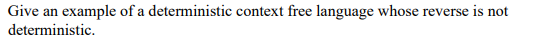 Give an example of a deterministic context free language whose reverse is not deterministic.